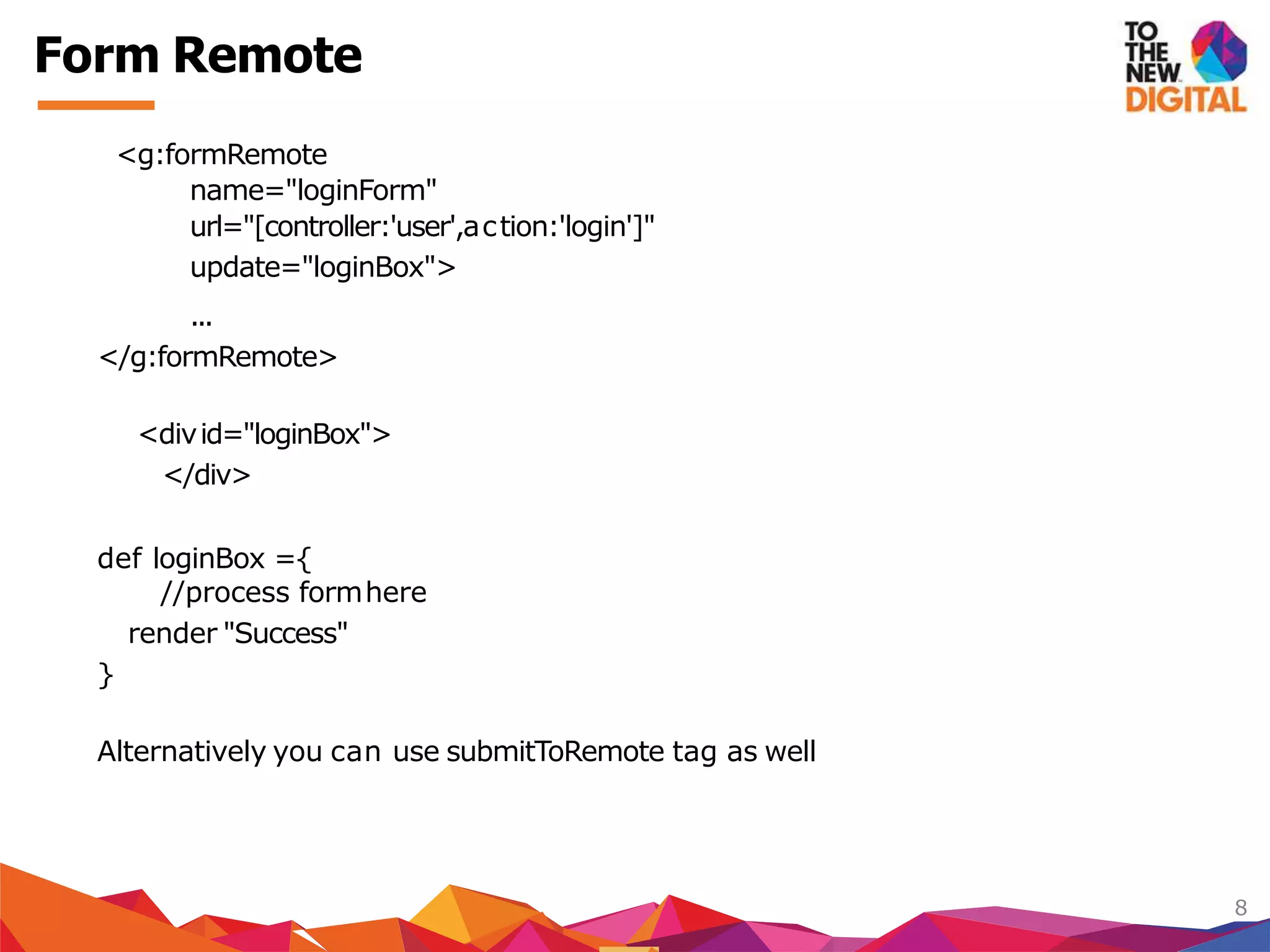 Form Remote

TO THE NEW DIGITAL

<g:formRemote
name="loginForm"
url="[controller:'user',action:'login']"
update="loginBox">
...
</g:formRemote>

<div id="loginBox">
</div>

def loginBox ={
//process form here
render "Success"
}

Alternatively you can use submitToRemote tag as well

8